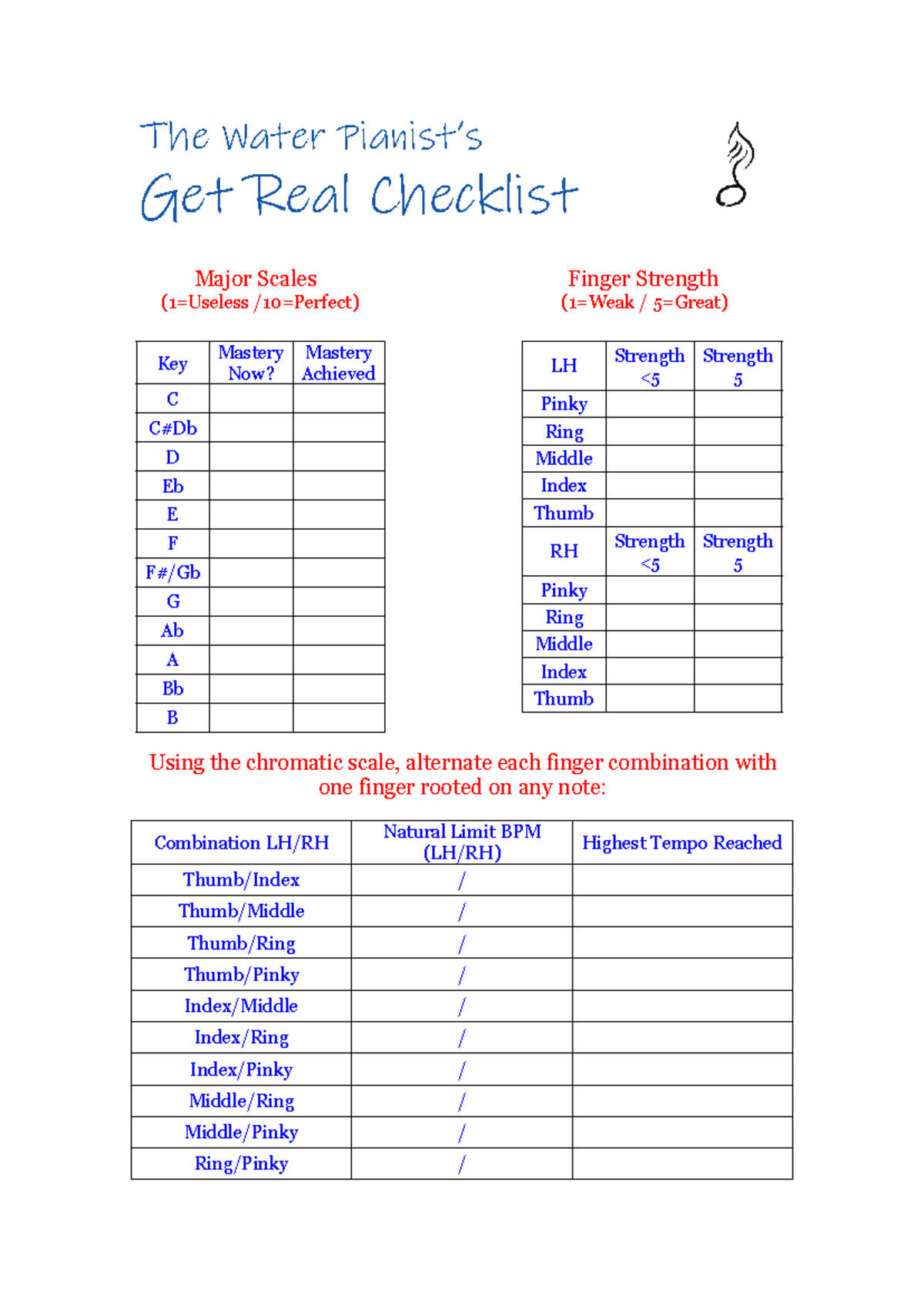 The Water Pianist's
Get Real Checklist

Major Scales
(1=Useless /10=Perfect)

| Key | Mastery Now? | Mastery Achieved |
|---|---|---|
| C | | |
| C#Db | | |
| D | | |
| Eb | | |
| E | | |
| F | | |
| F#/Gb | | |
| G | | |
| Ab | | |
| A | | |
| Bb | | |
| B | | |

Finger Strength
(1=Weak / 5=Great)

| LH | Strength <5 | Strength 5 |
|---|---|---|
| Pinky | | |
| Ring | | |
| Middle | | |
| Index | | |
| Thumb | | |
| RH | Strength <5 | Strength 5 |
| Pinky | | |
| Ring | | |
| Middle | | |
| Index | | |
| Thumb | | |

Using the chromatic scale, alternate each finger combination with one finger rooted on any note:

| Combination LH/RH | Natural Limit BPM (LH/RH) | Highest Tempo Reached |
|---|---|---|
| Thumb/Index | / | |
| Thumb/Middle | / | |
| Thumb/Ring | / | |
| Thumb/Pinky | / | |
| Index/Middle | / | |
| Index/Ring | / | |
| Index/Pinky | / | |
| Middle/Ring | / | |
| Middle/Pinky | / | |
| Ring/Pinky | / | |